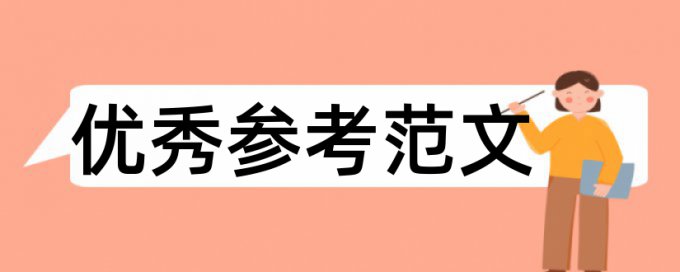 优秀参考范文